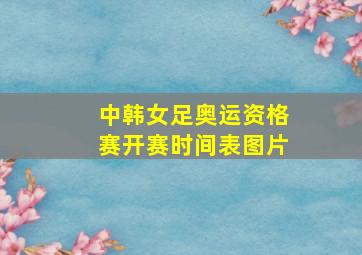 中韩女足奥运资格赛开赛时间表图片